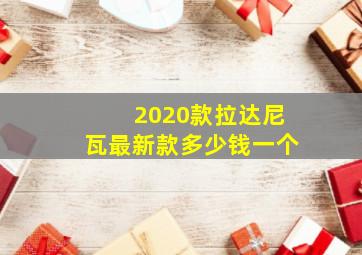 2020款拉达尼瓦最新款多少钱一个